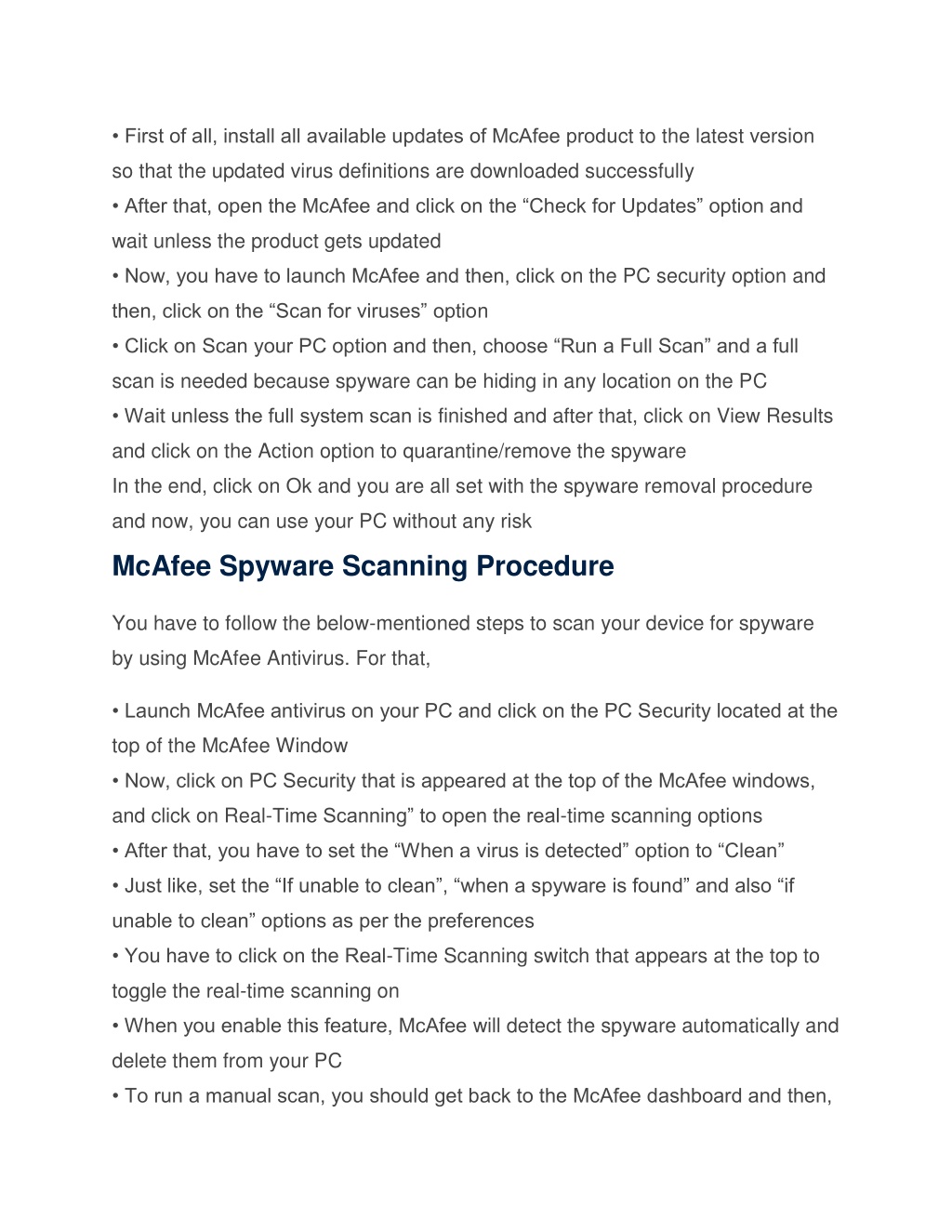 • First of all, install all available updates of McAfee product to the latest version so that the updated virus definitions are downloaded successfully
• After that, open the McAfee and click on the “Check for Updates” option and wait unless the product gets updated
• Now, you have to launch McAfee and then, click on the PC security option and then, click on the “Scan for viruses” option
• Click on Scan your PC option and then, choose “Run a Full Scan” and a full scan is needed because spyware can be hiding in any location on the PC
• Wait unless the full system scan is finished and after that, click on View Results and click on the Action option to quarantine/remove the spyware
In the end, click on Ok and you are all set with the spyware removal procedure and now, you can use your PC without any risk

McAfee Spyware Scanning Procedure

You have to follow the below-mentioned steps to scan your device for spyware by using McAfee Antivirus. For that,

• Launch McAfee antivirus on your PC and click on the PC Security located at the top of the McAfee Window
• Now, click on PC Security that is appeared at the top of the McAfee windows, and click on Real-Time Scanning” to open the real-time scanning options
• After that, you have to set the “When a virus is detected” option to “Clean”
• Just like, set the “If unable to clean”, “when a spyware is found” and also “if unable to clean” options as per the preferences
• You have to click on the Real-Time Scanning switch that appears at the top to toggle the real-time scanning on
• When you enable this feature, McAfee will detect the spyware automatically and delete them from your PC
• To run a manual scan, you should get back to the McAfee dashboard and then,